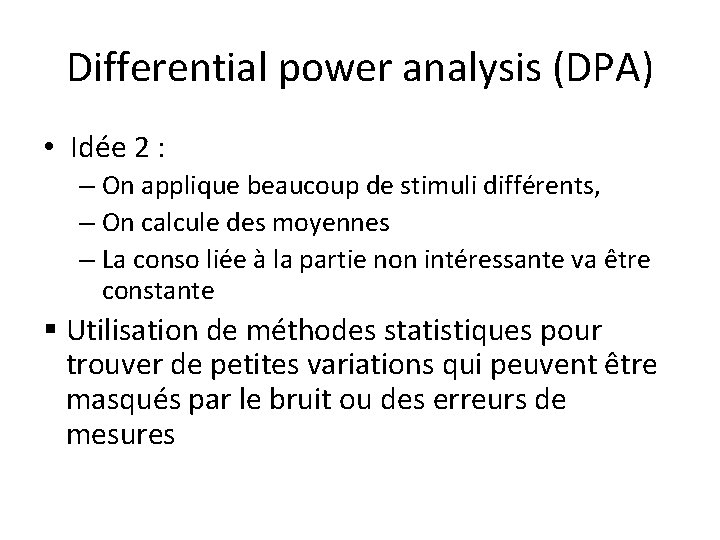 Differential power analysis (DPA)

• Idée 2 :
– On applique beaucoup de stimuli différents,
– On calcule des moyennes
– La conso liée à la partie non intéressante va être constante

▪ Utilisation de méthodes statistiques pour trouver de petites variations qui peuvent être masqués par le bruit ou des erreurs de mesures